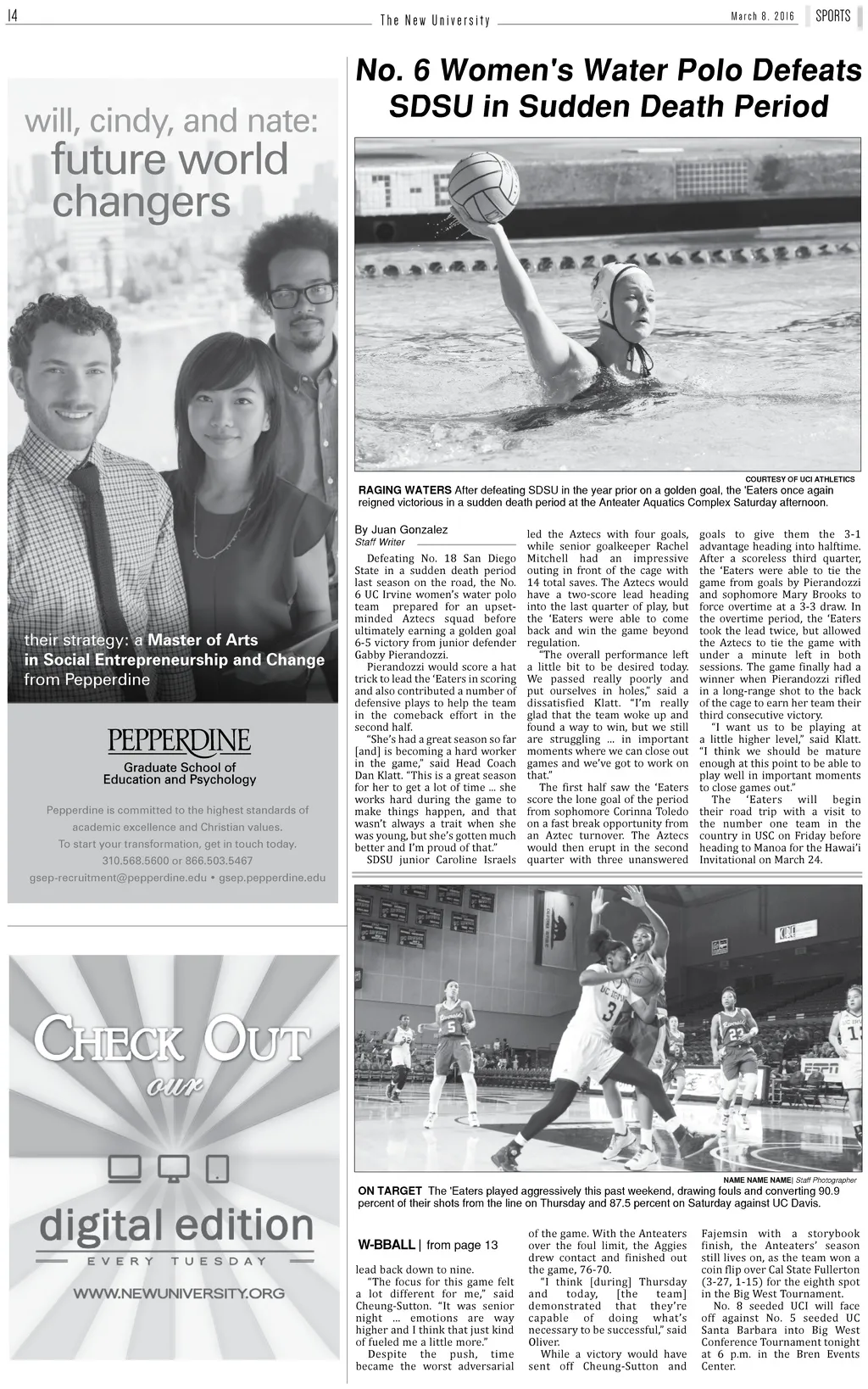 14 The New University March 8, 2016 SPORTS

will, cindy, and nate: future world changers

their strategy: a Master of Arts in Social Entrepreneurship and Change from Pepperdine

PEPPERDINE
Graduate School of Education and Psychology

Pepperdine is committed to the highest standards of academic excellence and Christian values. To start your transformation, get in touch today. 310.568.5600 or 866.503.5467
gsep-recruitment@pepperdine.edu • gsep.pepperdine.edu

CHECK OUT our digital edition EVERY TUESDAY
WWW.NEWUNIVERSITY.ORG

No. 6 Women's Water Polo Defeats SDSU in Sudden Death Period

COURTESY OF UCI ATHLETICS
RAGING WATERS After defeating SDSU in the year prior on a golden goal, the 'Eaters once again reigned victorious in a sudden death period at the Anteater Aquatics Complex Saturday afternoon.

By Juan Gonzalez
Staff Writer

Defeating No. 18 San Diego State in a sudden death period last season on the road, the No. 6 UC Irvine women's water polo team prepared for an upset-minded Aztecs squad before ultimately earning a golden goal 6-5 victory from junior defender Gabby Pierandozzi.

Pierandozzi would score a hat trick to lead the 'Eaters in scoring and also contributed a number of defensive plays to help the team in the comeback effort in the second half.

"She's had a great season so far [and] is becoming a hard worker in the game," said Head Coach Dan Klatt. "This is a great season for her to get a lot of time ... she works hard during the game to make things happen, and that wasn't always a trait when she was young, but she's gotten much better and I'm proud of that."

SDSU junior Caroline Israels led the Aztecs with four goals, while senior goalkeeper Rachel Mitchell had an impressive outing in front of the cage with 14 total saves. The Aztecs would have a two-score lead heading into the last quarter of play, but the 'Eaters were able to come back and win the game beyond regulation.

"The overall performance left a little bit to be desired today. We passed really poorly and put ourselves in holes," said a dissatisfied Klatt. "I'm really glad that the team woke up and found a way to win, but we still are struggling ... in important moments where we can close out games and we've got to work on that."

The first half saw the 'Eaters score the lone goal of the period from sophomore Corinna Toledo on a fast break opportunity from an Aztec turnover. The Aztecs would then erupt in the second quarter with three unanswered goals to give them the 3-1 advantage heading into halftime. After a scoreless third quarter, the 'Eaters were able to tie the game from goals by Pierandozzi and sophomore Mary Brooks to force overtime at a 3-3 draw. In the overtime period, the 'Eaters took the lead twice, but allowed the Aztecs to tie the game with under a minute left in both sessions. The game finally had a winner when Pierandozzi rifled in a long-range shot to the back of the cage to earn her team their third consecutive victory.

"I want us to be playing at a little higher level," said Klatt. "I think we should be mature enough at this point to be able to play well in important moments to close games out."

The 'Eaters will begin their road trip with a visit to the number one team in the country in USC on Friday before heading to Manoa for the Hawai'i Invitational on March 24.

NAME NAME NAME| Staff Photographer
ON TARGET The 'Eaters played aggressively this past weekend, drawing fouls and converting 90.9 percent of their shots from the line on Thursday and 87.5 percent on Saturday against UC Davis.

W-BBALL | from page 13

lead back down to nine.

"The focus for this game felt a lot different for me," said Cheung-Sutton. "It was senior night ... emotions are way higher and I think that just kind of fueled me a little more."

Despite the push, time became the worst adversarial of the game. With the Anteaters over the foul limit, the Aggies drew contact and finished out the game, 76-70.

"I think [during] Thursday and today, [the team] demonstrated that they're capable of doing what's necessary to be successful," said Oliver.

While a victory would have sent off Cheung-Sutton and Fajemsin with a storybook finish, the Anteaters' season still lives on, as the team won a coin flip over Cal State Fullerton (3-27, 1-15) for the eighth spot in the Big West Tournament.

No. 8 seeded UCI will face off against No. 5 seeded UC Santa Barbara into Big West Conference Tournament tonight at 6 p.m. in the Bren Events Center.